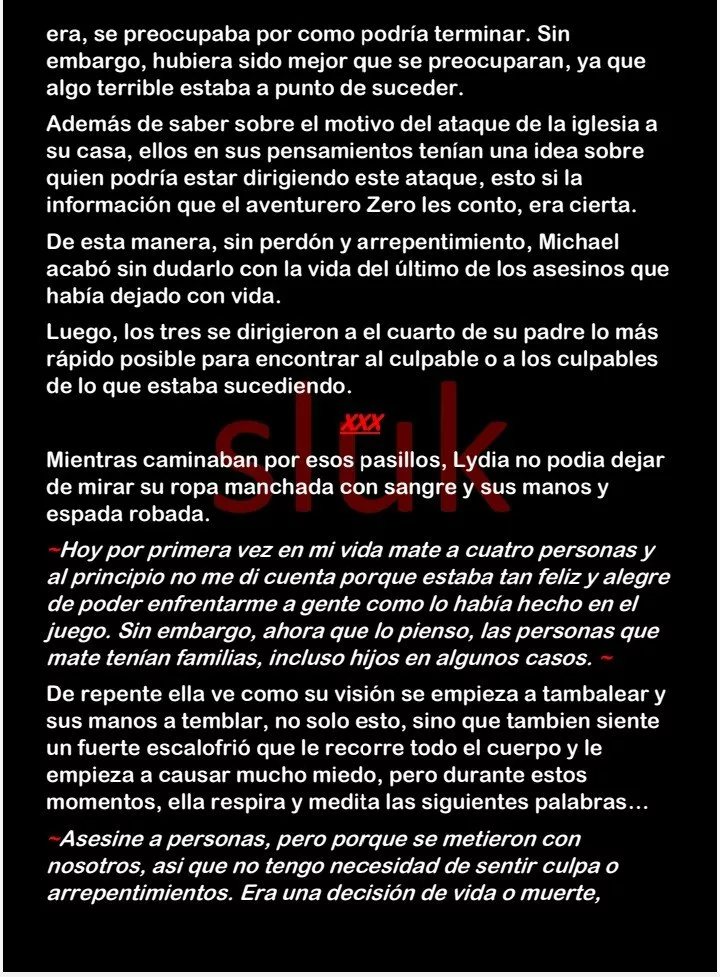 era, se preocupaba por como podría terminar. Sin embargo, hubiera sido mejor que se preocuparan, ya que algo terrible estaba a punto de suceder.

Además de saber sobre el motivo del ataque de la iglesia a su casa, ellos en sus pensamientos tenían una idea sobre quien podría estar dirigiendo este ataque, esto si la información que el aventurero Zero les conto, era cierta.

De esta manera, sin perdón y arrepentimiento, Michael acabó sin dudarlo con la vida del último de los asesinos que había dejado con vida.

Luego, los tres se dirigieron a el cuarto de su padre lo más rápido posible para encontrar al culpable o a los culpables de lo que estaba sucediendo.

xxx

sluk

Mientras caminaban por esos pasillos, Lydia no podia dejar de mirar su ropa manchada con sangre y sus manos y espada robada.

~Hoy por primera vez en mi vida mate a cuatro personas y al principio no me di cuenta porque estaba tan feliz y alegre de poder enfrentarme a gente como lo había hecho en el juego. Sin embargo, ahora que lo pienso, las personas que mate tenían familias, incluso hijos en algunos casos. ~

De repente ella ve como su visión se empieza a tambalear y sus manos a temblar, no solo esto, sino que tambien siente un fuerte escalofrió que le recorre todo el cuerpo y le empieza a causar mucho miedo, pero durante estos momentos, ella respira y medita las siguientes palabras…

~Asesine a personas, pero porque se metieron con nosotros, asi que no tengo necesidad de sentir culpa o arrepentimientos. Era una decisión de vida o muerte,